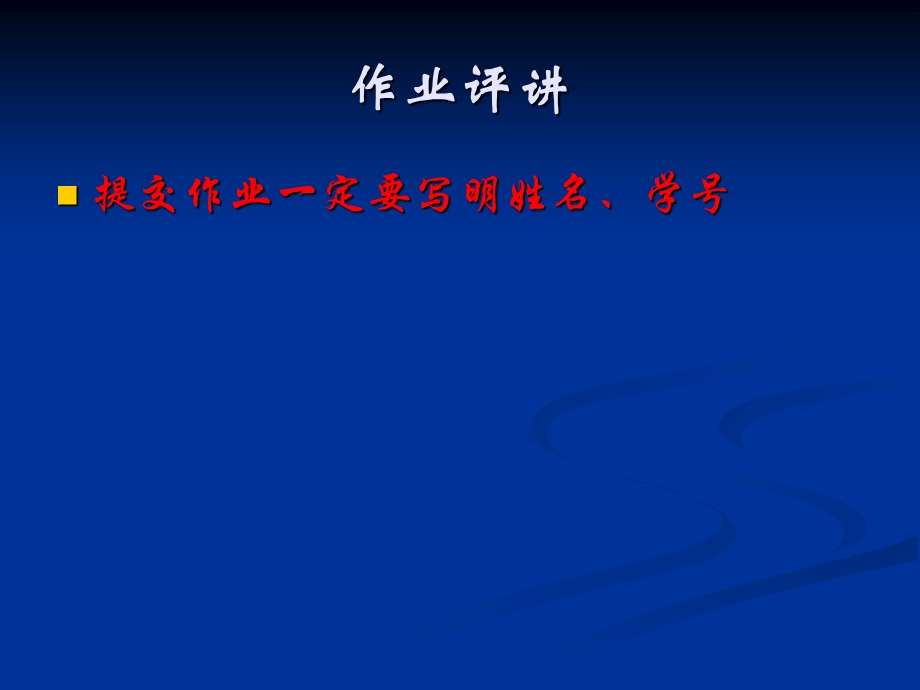 作业评讲

提交作业一定要写明姓名、学号